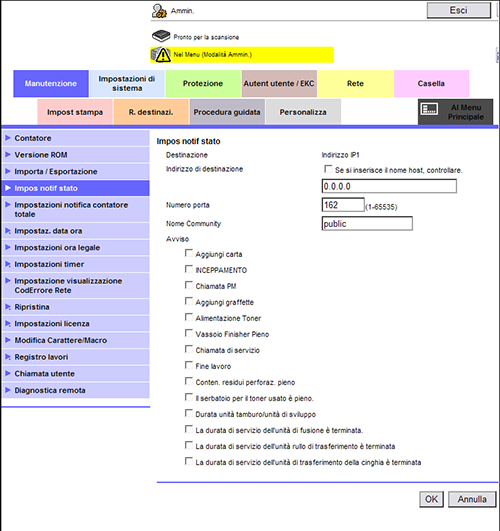 Ammin.

Esci

Pronto per la scansione

Nel Menu (Modalità Ammin.)

Manutenzione
Impostazioni di sistema
Protezione
Autent utente / EKC
Rete
Casella

Impost stampa
R. destinazi.
Procedura guidata
Personalizza
Al Menu Principale

Contatore
Versione ROM
Importa / Esportazione
Impos notif stato
Impostazioni notifica contatore totale
Impostaz. data ora
Impostazioni ora legale
Impostazioni timer
Impostazione visualizzazione CodErrore Rete
Ripristina
Impostazioni licenza
Modifica Carattere/Macro
Registro lavori
Chiamata utente
Diagnostica remota

Impos notif stato

Destinazione
Indirizzo IP1

Indirizzo di destinazione
Se si inserisce il nome host, controllare.
0.0.0.0

Numero porta
162
(1-65535)

Nome Community
public

Avviso
Aggiungi carta
INCEPPAMENTO
Chiamata PM
Aggiungi graffette
Alimentazione Toner
Vassoio Finisher Pieno
Chiamata di servizio
Fine lavoro
Conten. residui perforaz. pieno
Il serbatoio per il toner usato è pieno.
Durata unità tamburo/unità di sviluppo
La durata di servizio dell'unità di fusione è terminata.
La durata di servizio dell'unità rullo di trasferimento è terminata
La durata di servizio dell'unità di trasferimento della cinghia è terminata

OK
Annulla